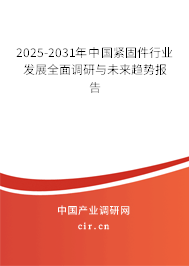 2025-2031年中国紧固件行业发展全面调研与未来趋势报告

中国产业调研网
cir.cn